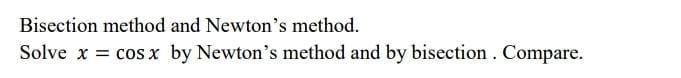 Bisection method and Newton's method.
Solve $x = \cos x$ by Newton's method and by bisection . Compare.